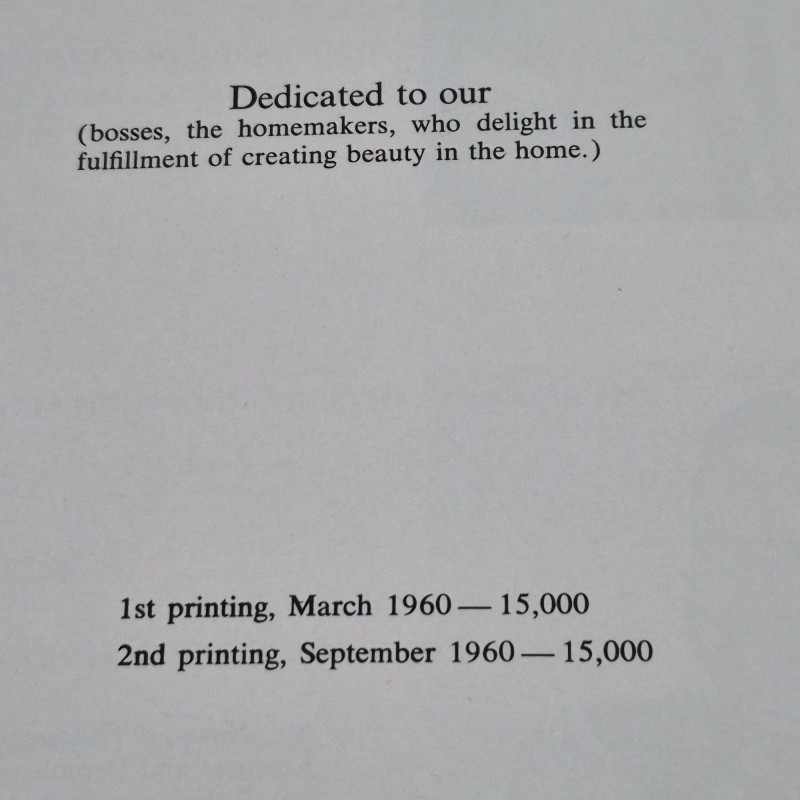 Dedicated to our

(bosses, the homemakers, who delight in the fulfillment of creating beauty in the home.)

1st printing, March 1960 — 15,000
2nd printing, September 1960 — 15,000